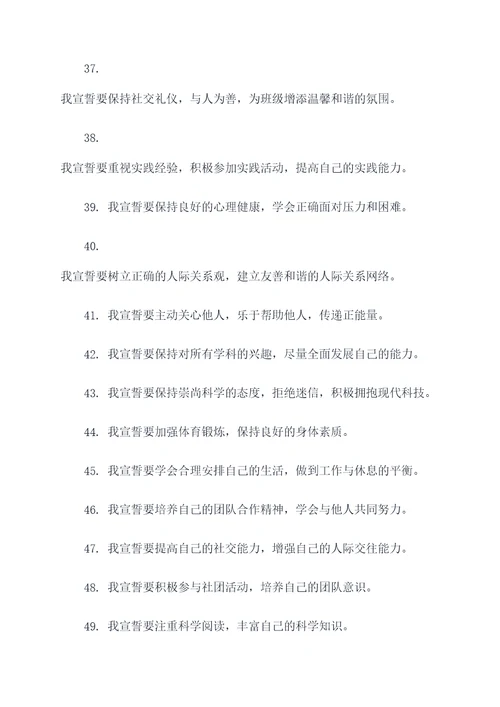 37.

我宣誓要保持社交礼仪，与人为善，为班级增添温馨和谐的氛围。

38.

我宣誓要重视实践经验，积极参加实践活动，提高自己的实践能力。

39. 我宣誓要保持良好的心理健康，学会正确面对压力和困难。

40.

我宣誓要树立正确的人际关系观，建立友善和谐的人际关系网络。

41. 我宣誓要主动关心他人，乐于帮助他人，传递正能量。

42. 我宣誓要保持对所有学科的兴趣，尽量全面发展自己的能力。

43. 我宣誓要保持崇尚科学的态度，拒绝迷信，积极拥抱现代科技。

44. 我宣誓要加强体育锻炼，保持良好的身体素质。

45. 我宣誓要学会合理安排自己的生活，做到工作与休息的平衡。

46. 我宣誓要培养自己的团队合作精神，学会与他人共同努力。

47. 我宣誓要提高自己的社交能力，增强自己的人际交往能力。

48. 我宣誓要积极参与社团活动，培养自己的团队意识。

49. 我宣誓要注重科学阅读，丰富自己的科学知识。